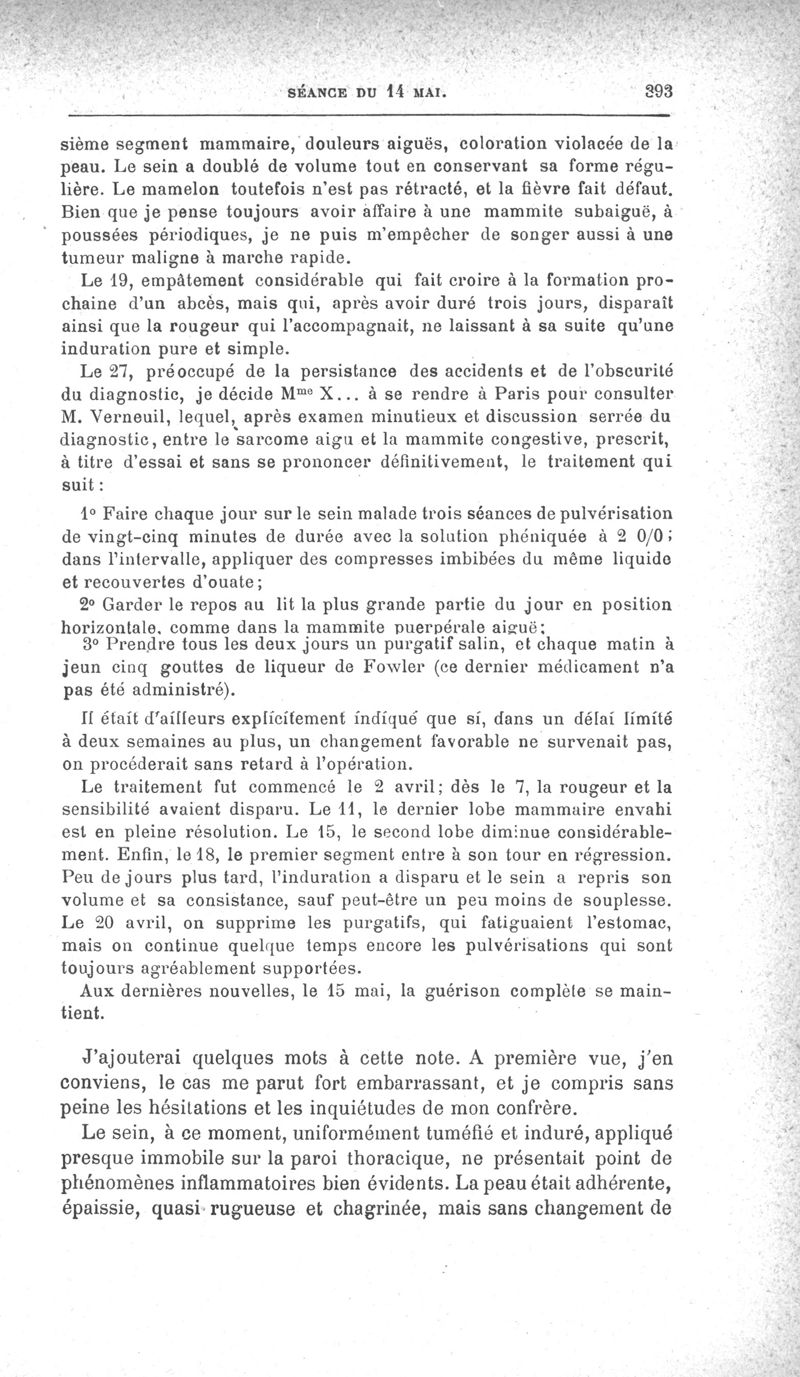 SÉANCE DU 14 MAI. 393

sième segment mammaire, douleurs aiguës, coloration violacée de la peau. Le sein a doublé de volume tout en conservant sa forme régulière. Le mamelon toutefois n'est pas rétracté, et la fièvre fait défaut. Bien que je pense toujours avoir affaire à une mammite subaiguë, à poussées périodiques, je ne puis m'empêcher de songer aussi à une tumeur maligne à marche rapide.

Le 19, empâtement considérable qui fait croire à la formation prochaine d'un abcès, mais qui, après avoir duré trois jours, disparaît ainsi que la rougeur qui l'accompagnait, ne laissant à sa suite qu'une induration pure et simple.

Le 27, préoccupé de la persistance des accidents et de l'obscurité du diagnostic, je décide M$^{me}$ X... à se rendre à Paris pour consulter M. Verneuil, lequel, après examen minutieux et discussion serrée du diagnostic, entre le sarcome aigu et la mammite congestive, prescrit, à titre d'essai et sans se prononcer définitivement, le traitement qui suit :

1° Faire chaque jour sur le sein malade trois séances de pulvérisation de vingt-cinq minutes de durée avec la solution phéniquée à 2 0/0 ; dans l'intervalle, appliquer des compresses imbibées du même liquide et recouvertes d'ouate ;

2° Garder le repos au lit la plus grande partie du jour en position horizontale, comme dans la mammite puerpérale aiguë ;

3° Prendre tous les deux jours un purgatif salin, et chaque matin à jeun cinq gouttes de liqueur de Fowler (ce dernier médicament n'a pas été administré).

Il était d'ailleurs explicitement indiqué que si, dans un délai limité à deux semaines au plus, un changement favorable ne survenait pas, on procéderait sans retard à l'opération.

Le traitement fut commencé le 2 avril ; dès le 7, la rougeur et la sensibilité avaient disparu. Le 11, le dernier lobe mammaire envahi est en pleine résolution. Le 15, le second lobe diminue considérablement. Enfin, le 18, le premier segment entre à son tour en régression. Peu de jours plus tard, l'induration a disparu et le sein a repris son volume et sa consistance, sauf peut-être un peu moins de souplesse. Le 20 avril, on supprime les purgatifs, qui fatiguaient l'estomac, mais on continue quelque temps encore les pulvérisations qui sont toujours agréablement supportées.

Aux dernières nouvelles, le 15 mai, la guérison complète se maintient.

J'ajouterai quelques mots à cette note. A première vue, j'en conviens, le cas me parut fort embarrassant, et je compris sans peine les hésitations et les inquiétudes de mon confrère.

Le sein, à ce moment, uniformément tuméfié et induré, appliqué presque immobile sur la paroi thoracique, ne présentait point de phénomènes inflammatoires bien évidents. La peau était adhérente, épaissie, quasi rugueuse et chagrinée, mais sans changement de